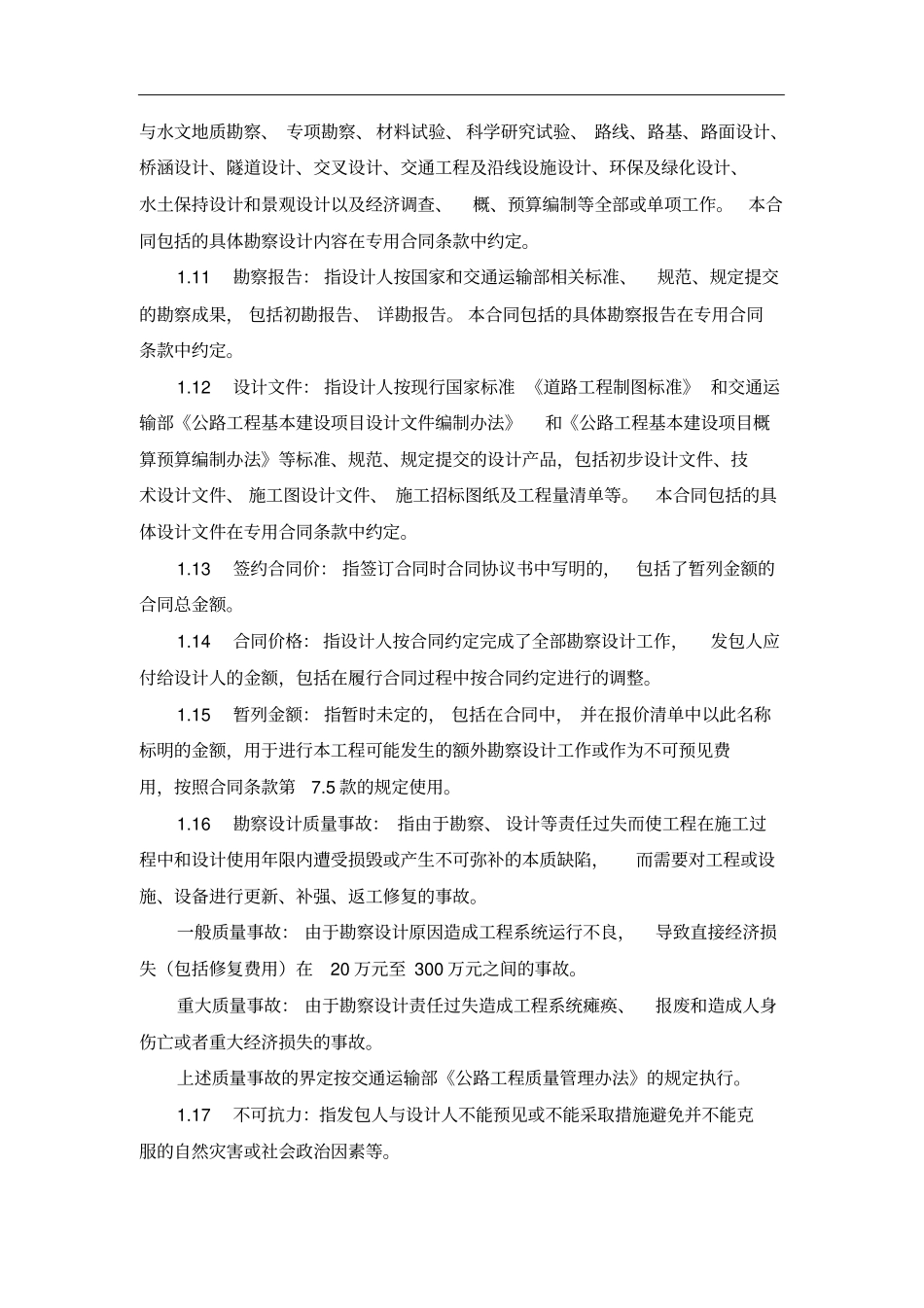 与水文地质勘察、专项勘察、材料试验、科学研究试验、路线、路基、路面设计、桥涵设计、隧道设计、交叉设计、交通工程及沿线设施设计、环保及绿化设计、水土保持设计和景观设计以及经济调查、概、预算编制等全部或单项工作。本合同包括的具体勘察设计内容在专用合同条款中约定。

1.11 勘察报告：指设计人按国家和交通运输部相关标准、规范、规定提交的勘察成果，包括初勘报告、详勘报告。本合同包括的具体勘察报告在专用合同条款中约定。

1.12 设计文件：指设计人按现行国家标准《道路工程制图标准》和交通运输部《公路工程基本建设项目设计文件编制办法》和《公路工程基本建设项目概算预算编制办法》等标准、规范、规定提交的设计产品，包括初步设计文件、技术设计文件、施工图设计文件、施工招标图纸及工程量清单等。本合同包括的具体设计文件在专用合同条款中约定。

1.13 签约合同价：指签订合同时合同协议书中写明的，包括了暂列金额的合同总金额。

1.14 合同价格：指设计人按合同约定完成了全部勘察设计工作，发包人应付给设计人的金额，包括在履行合同过程中按合同约定进行的调整。

1.15 暂列金额：指暂时未定的，包括在合同中，并在报价清单中以此名称标明的金额，用于进行本工程可能发生的额外勘察设计工作或作为不可预见费用，按照合同条款第 7.5 款的规定使用。

1.16 勘察设计质量事故：指由于勘察、设计等责任过失而使工程在施工过程中和设计使用年限内遭受损毁或产生不可弥补的本质缺陷，而需要对工程或设施、设备进行更新、补强、返工修复的事故。

一般质量事故：由于勘察设计原因造成工程系统运行不良，导致直接经济损失（包括修复费用）在 20 万元至 300 万元之间的事故。

重大质量事故：由于勘察设计责任过失造成工程系统瘫痪、报废和造成人身伤亡或者重大经济损失的事故。

上述质量事故的界定按交通运输部《公路工程质量管理办法》的规定执行。

1.17 不可抗力：指发包人与设计人不能预见或不能采取措施避免并不能克服的自然灾害或社会政治因素等。